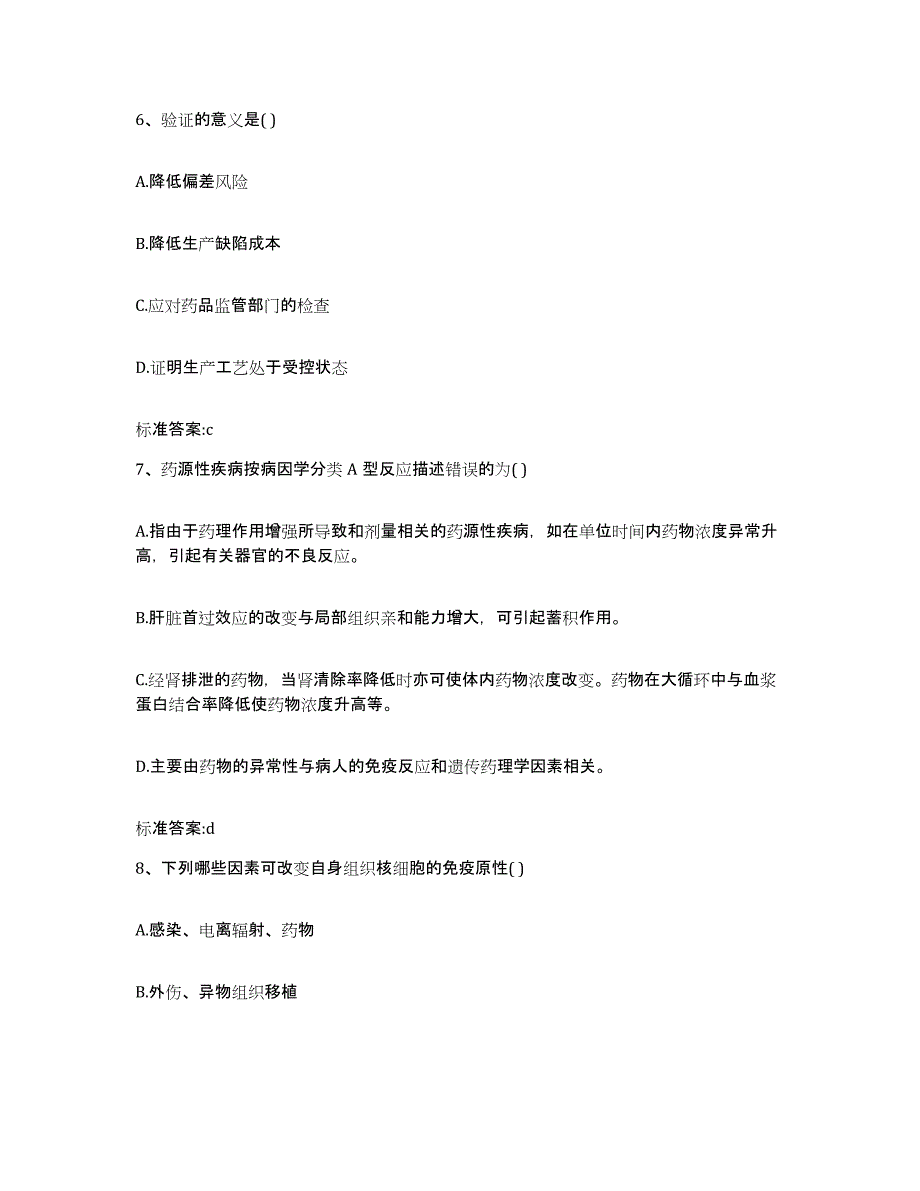 6、验证的意义是( )

A.降低偏差风险

B.降低生产缺陷成本

C.应对药品监管部门的检查

D.证明生产工艺处于受控状态

标准答案:c

7、药源性疾病按病因学分类 A 型反应描述错误的为( )

A.指由于药理作用增强所导致和剂量相关的药源性疾病，如在单位时间内药物浓度异常升高，引起有关器官的不良反应。

B.肝脏首过效应的改变与局部组织亲和能力增大，可引起蓄积作用。

C.经肾排泄的药物，当肾清除率降低时亦可使体内药物浓度改变。药物在大循环中与血浆蛋白结合率降低使药物浓度升高等。

D.主要由药物的异常性与病人的免疫反应和遗传药理学因素相关。

标准答案:d

8、下列哪些因素可改变自身组织核细胞的免疫原性( )

A.感染、电离辐射、药物

B.外伤、异物组织移植